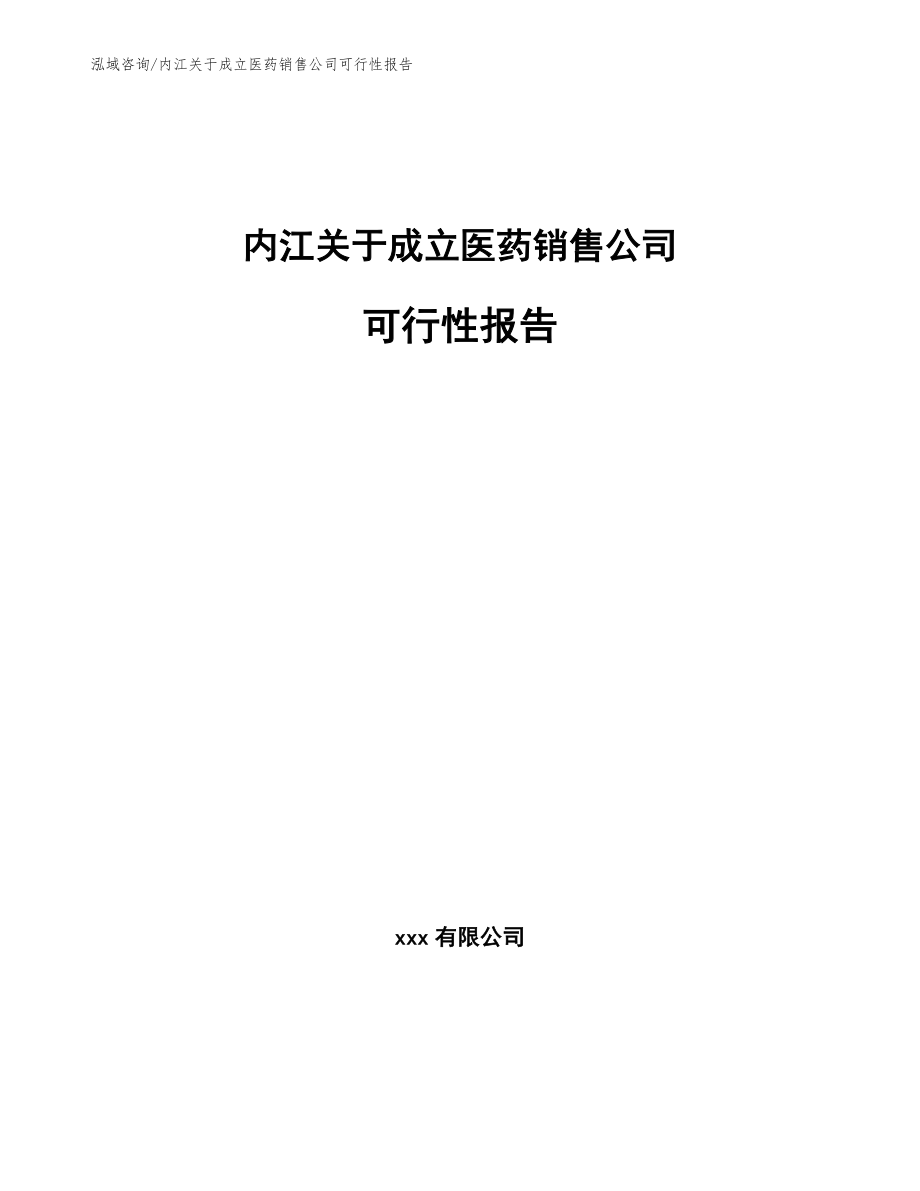 泓域咨询/内江关于成立医药销售公司可行性报告

内江关于成立医药销售公司

可行性报告

xxx 有限公司